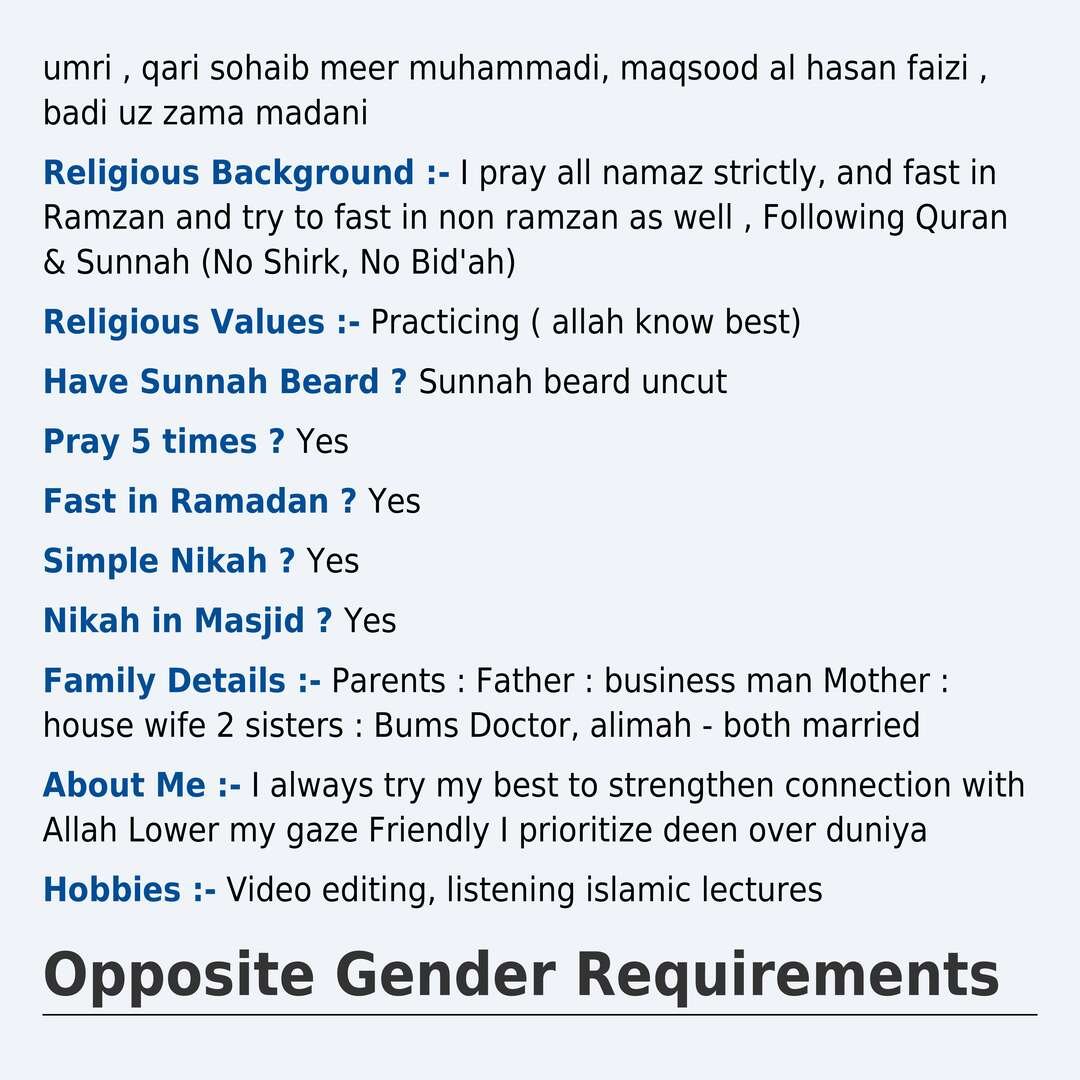 umri , qari sohaib meer muhammadi, maqsood al hasan faizi , badi uz zama madani

Religious Background :- I pray all namaz strictly, and fast in Ramzan and try to fast in non ramzan as well , Following Quran & Sunnah (No Shirk, No Bid'ah)

Religious Values :- Practicing ( allah know best)

Have Sunnah Beard ? Sunnah beard uncut

Pray 5 times ? Yes

Fast in Ramadan ? Yes

Simple Nikah ? Yes

Nikah in Masjid ? Yes

Family Details :- Parents : Father : business man Mother : house wife 2 sisters : Bums Doctor, alimah - both married

About Me :- I always try my best to strengthen connection with Allah Lower my gaze Friendly I prioritize deen over duniya

Hobbies :- Video editing, listening islamic lectures

Opposite Gender Requirements